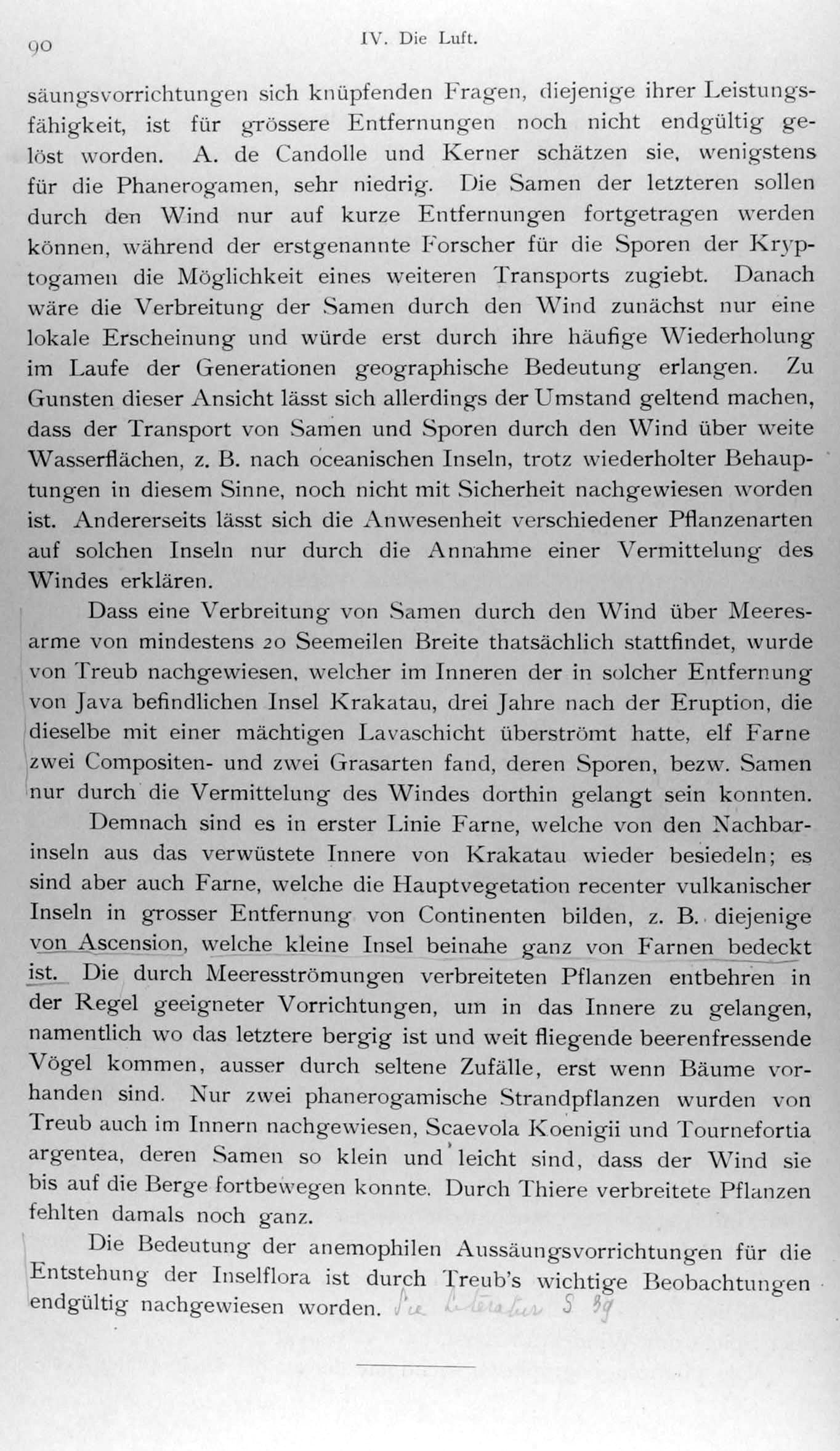 90 IV. Die Luft.

säungsvorrichtungen sich knüpfenden Fragen, diejenige ihrer Leistungsfähigkeit, ist für grössere Entfernungen noch nicht endgültig gelöst worden. A. de Candolle und Kerner schätzen sie, wenigstens für die Phanerogamen, sehr niedrig. Die Samen der letzteren sollen durch den Wind nur auf kurze Entfernungen fortgetragen werden können, während der erstgenannte Forscher für die Sporen der Kryptogamen die Möglichkeit eines weiteren Transports zugiebt. Danach wäre die Verbreitung der Samen durch den Wind zunächst nur eine lokale Erscheinung und würde erst durch ihre häufige Wiederholung im Laufe der Generationen geographische Bedeutung erlangen. Zu Gunsten dieser Ansicht lässt sich allerdings der Umstand geltend machen, dass der Transport von Samen und Sporen durch den Wind über weite Wasserflächen, z. B. nach oceanischen Inseln, trotz wiederholter Behauptungen in diesem Sinne, noch nicht mit Sicherheit nachgewiesen worden ist. Andererseits lässt sich die Anwesenheit verschiedener Pflanzenarten auf solchen Inseln nur durch die Annahme einer Vermittelung des Windes erklären.

Dass eine Verbreitung von Samen durch den Wind über Meeresarme von mindestens 20 Seemeilen Breite thatsächlich stattfindet, wurde von Treub nachgewiesen, welcher im Inneren der in solcher Entfernung von Java befindlichen Insel Krakatau, drei Jahre nach der Eruption, die dieselbe mit einer mächtigen Lavaschicht überströmt hatte, elf Farne zwei Compositen- und zwei Grasarten fand, deren Sporen, bezw. Samen nur durch die Vermittelung des Windes dorthin gelangt sein konnten.

Demnach sind es in erster Linie Farne, welche von den Nachbarinseln aus das verwüstete Innere von Krakatau wieder besiedeln; es sind aber auch Farne, welche die Hauptvegetation recenter vulkanischer Inseln in grosser Entfernung von Continenten bilden, z. B. diejenige von Ascension, welche kleine Insel beinahe ganz von Farnen bedeckt ist. Die durch Meeresströmungen verbreiteten Pflanzen entbehren in der Regel geeigneter Vorrichtungen, um in das Innere zu gelangen, namentlich wo das letztere bergig ist und weit fliegende beerenfressende Vögel kommen, ausser durch seltene Zufälle, erst wenn Bäume vorhanden sind. Nur zwei phanerogamische Strandpflanzen wurden von Treub auch im Innern nachgewiesen, Scaevola Koenigii und Tournefortia argentea, deren Samen so klein und leicht sind, dass der Wind sie bis auf die Berge fortbewegen konnte. Durch Thiere verbreitete Pflanzen fehlten damals noch ganz.

Die Bedeutung der anemophilen Aussäungsvorrichtungen für die Entstehung der Inselflora ist durch Treub's wichtige Beobachtungen endgültig nachgewiesen worden. Sie Literatur S 89